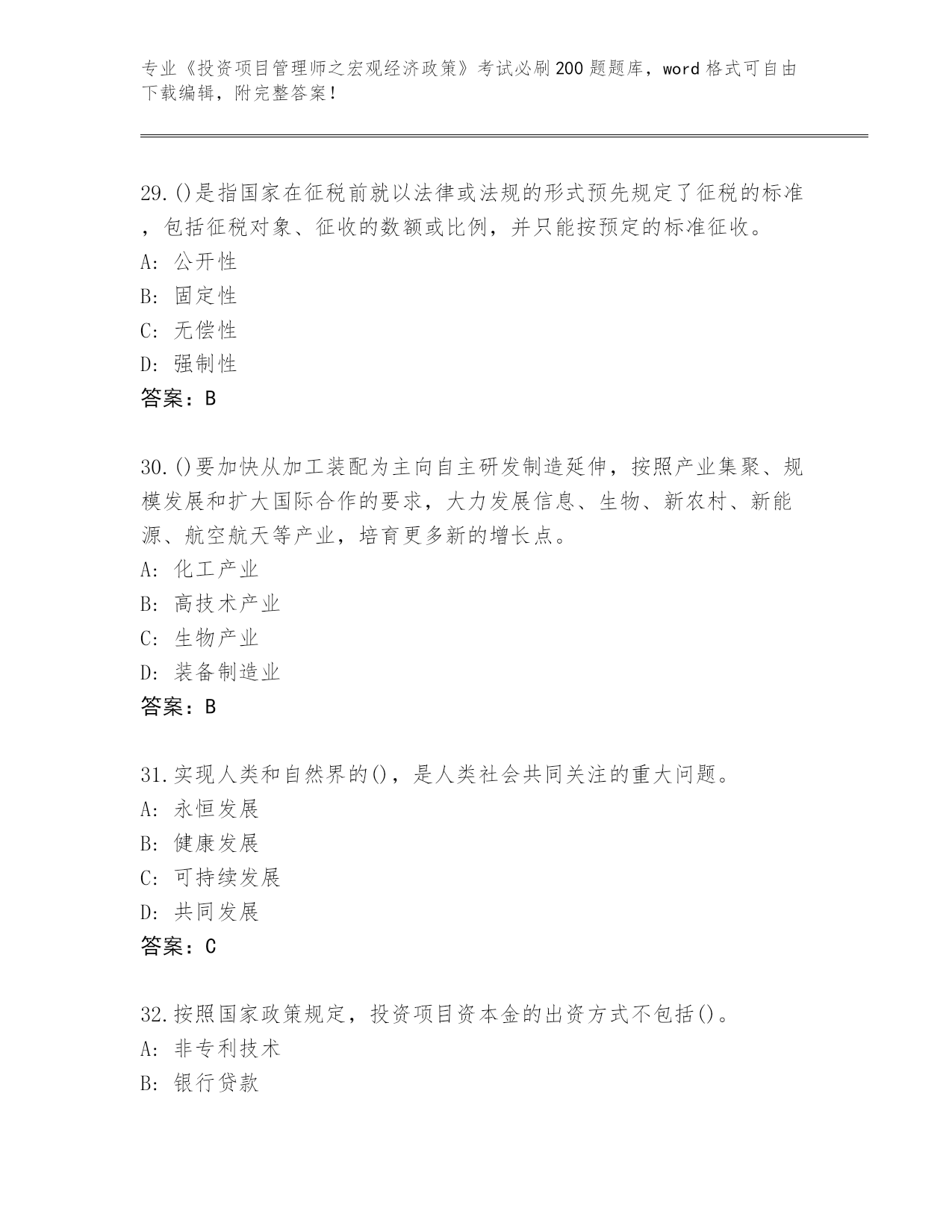 专业《投资项目管理师之宏观经济政策》考试必刷200题题库，word格式可自由下载编辑，附完整答案！

29.()是指国家在征税前就以法律或法规的形式预先规定了征税的标准，包括征税对象、征收的数额或比例，并只能按预定的标准征收。
A: 公开性
B: 固定性
C: 无偿性
D: 强制性
答案：B

30.()要加快从加工装配为主向自主研发制造延伸，按照产业集聚、规模发展和扩大国际合作的要求，大力发展信息、生物、新农村、新能源、航空航天等产业，培育更多新的增长点。
A: 化工产业
B: 高技术产业
C: 生物产业
D: 装备制造业
答案：B

31.实现人类和自然界的()，是人类社会共同关注的重大问题。
A: 永恒发展
B: 健康发展
C: 可持续发展
D: 共同发展
答案：C

32.按照国家政策规定，投资项目资本金的出资方式不包括()。
A: 非专利技术
B: 银行贷款